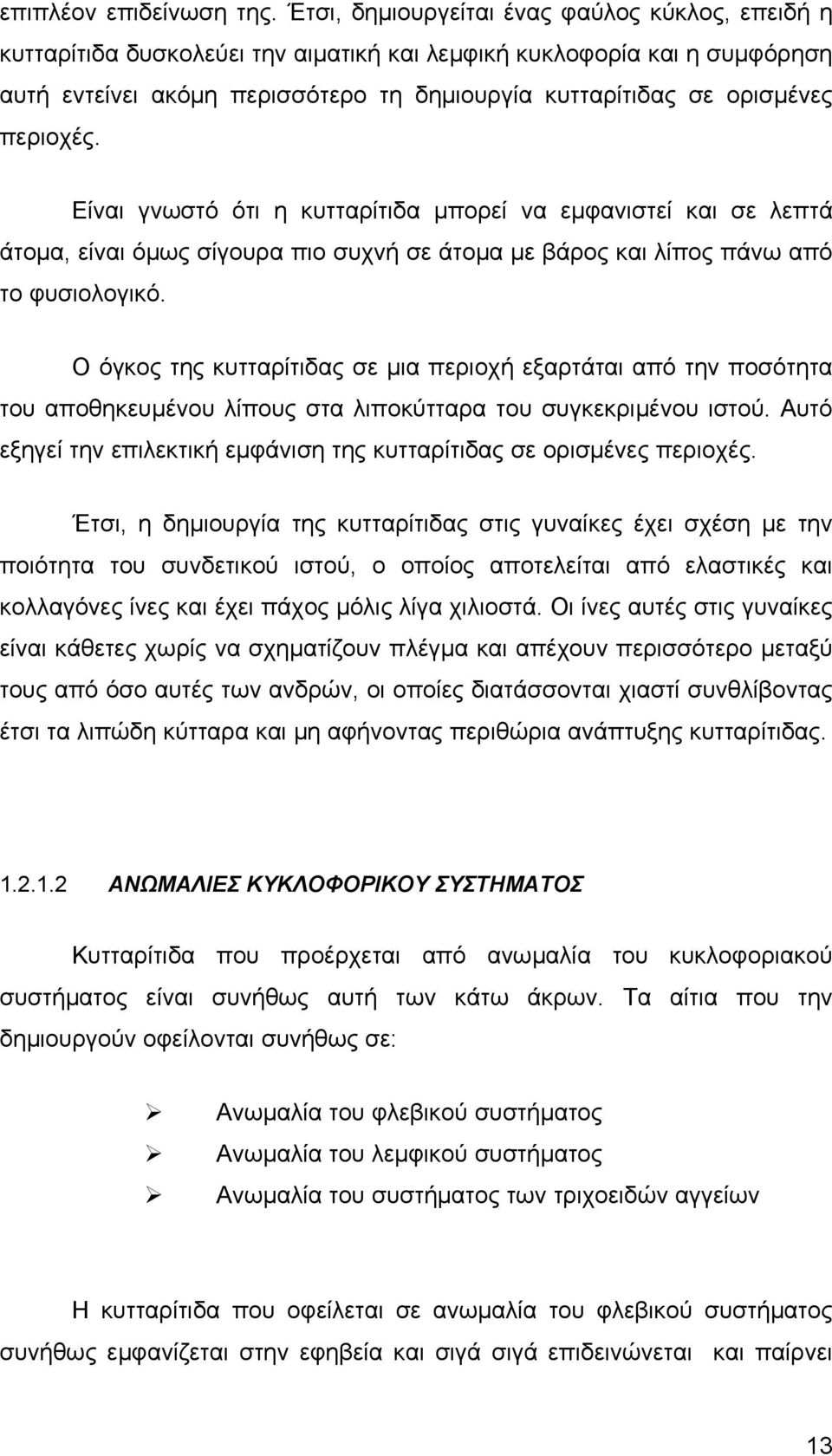 επιπλέον επιδείνωση της. Έτσι, δημιουργείται ένας φαύλος κύκλος, επειδή η κυτταρίτιδα δυσκολεύει την αιματική και λεμφική κυκλοφορία και η συμφόρηση αυτή εντείνει ακόμη περισσότερο τη δημιουργία κυτταρίτιδας σε ορισμένες περιοχές.

Είναι γνωστό ότι η κυτταρίτιδα μπορεί να εμφανιστεί και σε λεπτά άτομα, είναι όμως σίγουρα πιο συχνή σε άτομα με βάρος και λίπος πάνω από το φυσιολογικό.

Ο όγκος της κυτταρίτιδας σε μια περιοχή εξαρτάται από την ποσότητα του αποθηκευμένου λίπους στα λιποκύτταρα του συγκεκριμένου ιστού. Αυτό εξηγεί την επιλεκτική εμφάνιση της κυτταρίτιδας σε ορισμένες περιοχές.

Έτσι, η δημιουργία της κυτταρίτιδας στις γυναίκες έχει σχέση με την ποιότητα του συνδετικού ιστού, ο οποίος αποτελείται από ελαστικές και κολλαγόνες ίνες και έχει πάχος μόλις λίγα χιλιοστά. Οι ίνες αυτές στις γυναίκες είναι κάθετες χωρίς να σχηματίζουν πλέγμα και απέχουν περισσότερο μεταξύ τους από όσο αυτές των ανδρών, οι οποίες διατάσσονται χιαστί συνθλίβοντας έτσι τα λιπώδη κύτταρα και μη αφήνοντας περιθώρια ανάπτυξης κυτταρίτιδας.

1.2.1.2 ΑΝΩΜΑΛΙΕΣ ΚΥΚΛΟΦΟΡΙΚΟΥ ΣΥΣΤΗΜΑΤΟΣ

Κυτταρίτιδα που προέρχεται από ανωμαλία του κυκλοφοριακού συστήματος είναι συνήθως αυτή των κάτω άκρων. Τα αίτια που την δημιουργούν οφείλονται συνήθως σε:

➢ Ανωμαλία του φλεβικού συστήματος
➢ Ανωμαλία του λεμφικού συστήματος
➢ Ανωμαλία του συστήματος των τριχοειδών αγγείων

Η κυτταρίτιδα που οφείλεται σε ανωμαλία του φλεβικού συστήματος συνήθως εμφανίζεται στην εφηβεία και σιγά σιγά επιδεινώνεται και παίρνει

13